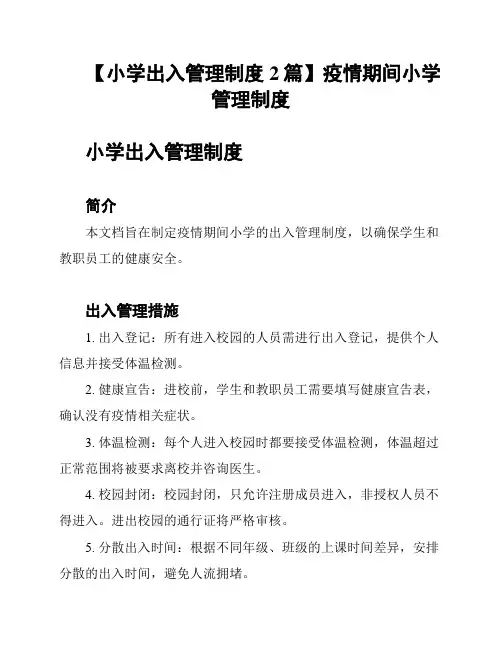 【小学出入管理制度 2 篇】疫情期间小学管理制度

小学出入管理制度

简介

本文档旨在制定疫情期间小学的出入管理制度，以确保学生和教职员工的健康安全。

出入管理措施

1. 出入登记：所有进入校园的人员需进行出入登记，提供个人信息并接受体温检测。

2. 健康宣告：进校前，学生和教职员工需要填写健康宣告表，确认没有疫情相关症状。

3. 体温检测：每个人进入校园时都要接受体温检测，体温超过正常范围将被要求离校并咨询医生。

4. 校园封闭：校园封闭，只允许注册成员进入，非授权人员不得进入。进出校园的通行证将严格审核。

5. 分散出入时间：根据不同年级、班级的上课时间差异，安排分散的出入时间，避免人流拥堵。